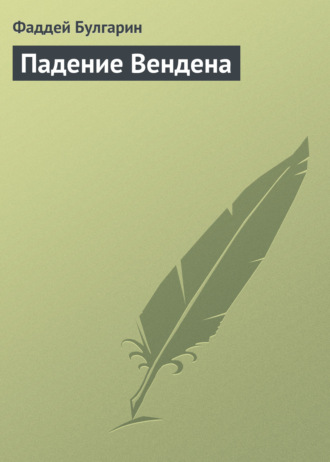 Фаддей Булгарин

Падение Вендена